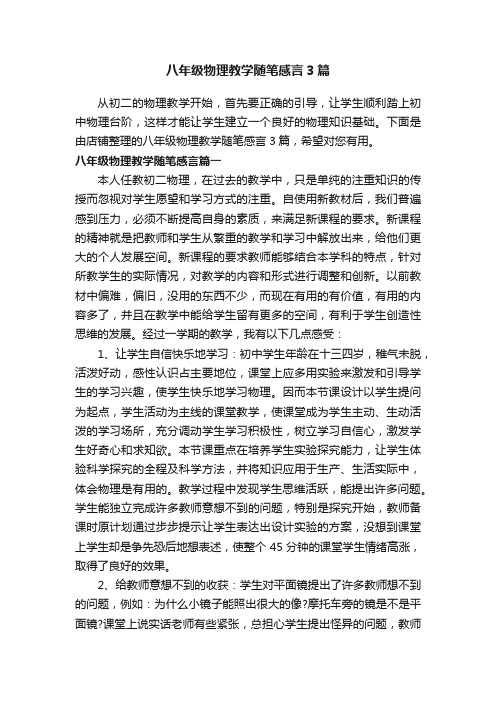 八年级物理教学随笔感言3篇

从初二的物理教学开始，首先要正确的引导，让学生顺利踏上初中物理台阶，这样才能让学生建立一个良好的物理知识基础。下面是由店铺整理的八年级物理教学随笔感言3篇，希望对您有用。

八年级物理教学随笔感言篇一

本人任教初二物理，在过去的教学中，只是单纯的注重知识的传授而忽视对学生愿望和学习方式的注重。自使用新教材后，我们普遍感到压力，必须不断提高自身的素质，来满足新课程的要求。新课程的精神就是把教师和学生从繁重的教学和学习中解放出来，给他们更大的个人发展空间。新课程的要求教师能够结合本学科的特点，针对所教学生的实际情况，对教学的内容和形式进行调整和创新。以前教材中偏难，偏旧，没用的东西不少，而现在有用的有价值，有用的内容多了，并且在教学中能给学生留有更多的空间，有利于学生创造性思维的发展。经过一学期的教学，我有以下几点感受：

1、让学生自信快乐地学习：初中学生年龄在十三四岁，稚气未脱，活泼好动，感性认识占主要地位，课堂上应多用实验来激发和引导学生的学习兴趣，使学生快乐地学习物理。因而本节课设计以学生提问为起点，学生活动为主线的课堂教学，使课堂成为学生主动、生动活泼的学习场所，充分调动学生学习积极性，树立学习自信心，激发学生好奇心和求知欲。本节课重点在培养学生实验探究能力，让学生体验科学探究的全程及科学方法，并将知识应用于生产、生活实际中，体会物理是有用的。教学过程中发现学生思维活跃，能提出许多问题。学生能独立完成许多教师意想不到的问题，特别是探究开始，教师备课时原计划通过步步提示让学生表达出设计实验的方案，没想到课堂上学生却是争先恐后地想表述，使整个45分钟的课堂学生情绪高涨，取得了良好的效果。

2、给教师意想不到的收获：学生对平面镜提出了许多教师想不到的问题，例如：为什么小镜子能照出很大的像?摩托车旁的镜是不是平面镜?课堂上说实话老师有些紧张，总担心学生提出怪异的问题，教师